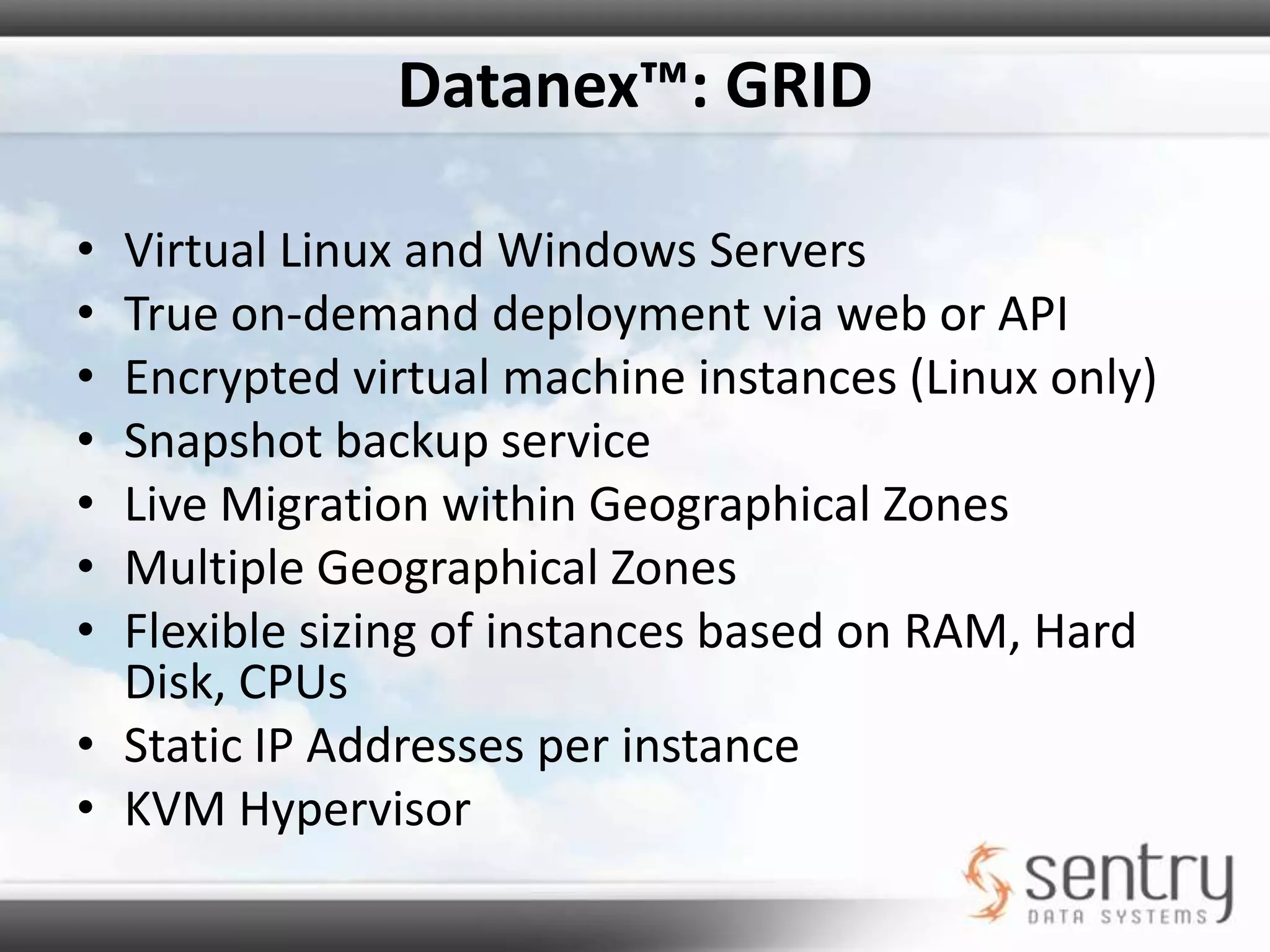 Datanex™: GRID

• Virtual Linux and Windows Servers
• True on-demand deployment via web or API
• Encrypted virtual machine instances (Linux only)
• Snapshot backup service
• Live Migration within Geographical Zones
• Multiple Geographical Zones
• Flexible sizing of instances based on RAM, Hard Disk, CPUs
• Static IP Addresses per instance
• KVM Hypervisor

sentry
DATA SYSTEMS